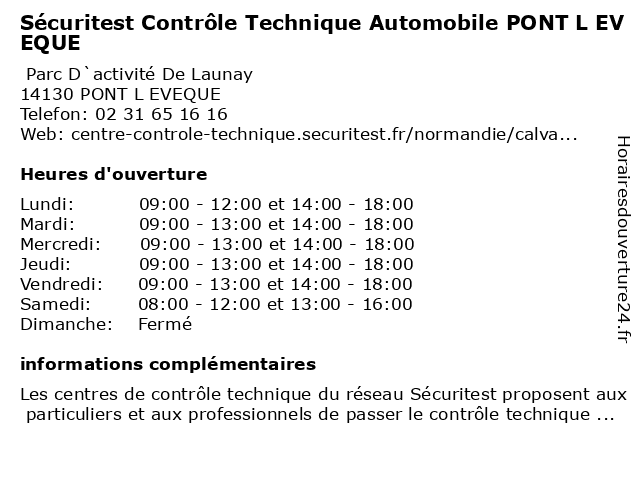 Sécuritest Contrôle Technique Automobile PONT L EV EQUE

Parc D`activité De Launay
14130 PONT L EVEQUE
Telefon: 02 31 65 16 16
Web: centre-controle-technique.securitest.fr/normandie/calva...

Heures d'ouverture

| | |
|---|---|
| Lundi: | 09:00 - 12:00 et 14:00 - 18:00 |
| Mardi: | 09:00 - 13:00 et 14:00 - 18:00 |
| Mercredi: | 09:00 - 13:00 et 14:00 - 18:00 |
| Jeudi: | 09:00 - 13:00 et 14:00 - 18:00 |
| Vendredi: | 09:00 - 13:00 et 14:00 - 18:00 |
| Samedi: | 08:00 - 12:00 et 13:00 - 16:00 |
| Dimanche: | Fermé |

informations complémentaires

Les centres de contrôle technique du réseau Sécuritest proposent aux particuliers et aux professionnels de passer le contrôle technique ...

Horairesdouverture24.fr